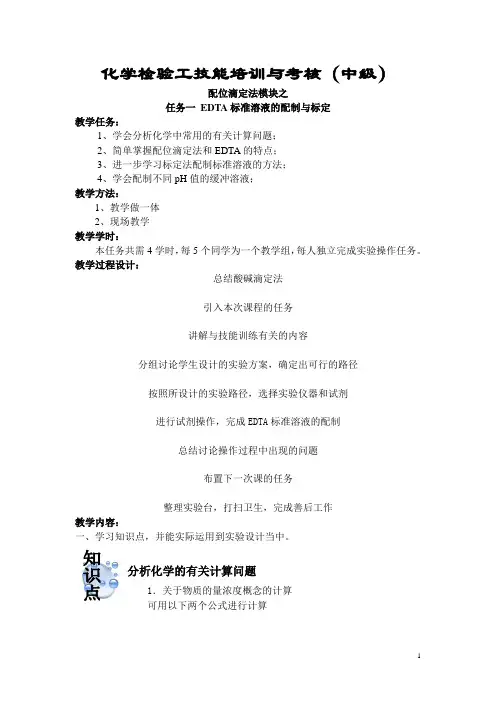 化学检验工技能培训与考核（中级）

配位滴定法模块之

任务一 EDTA 标准溶液的配制与标定

教学任务：

1、学会分析化学中常用的有关计算问题；
2、简单掌握配位滴定法和 EDTA 的特点；
3、进一步学习标定法配制标准溶液的方法；
4、学会配制不同 pH 值的缓冲溶液；

教学方法：

1、教学做一体
2、现场教学

教学学时：

本任务共需 4 学时，每 5 个同学为一个教学组，每人独立完成实验操作任务。

教学过程设计：

总结酸碱滴定法

引入本次课程的任务

讲解与技能训练有关的内容

分组讨论学生设计的实验方案，确定出可行的路径

按照所设计的实验路径，选择实验仪器和试剂

进行试剂操作，完成 EDTA 标准溶液的配制

总结讨论操作过程中出现的问题

布置下一次课的任务

整理实验台，打扫卫生，完成善后工作

教学内容：

一、学习知识点，并能实际运用到实验设计当中。

知识点

分析化学的有关计算问题

1. 关于物质的量浓度概念的计算
可用以下两个公式进行计算

1